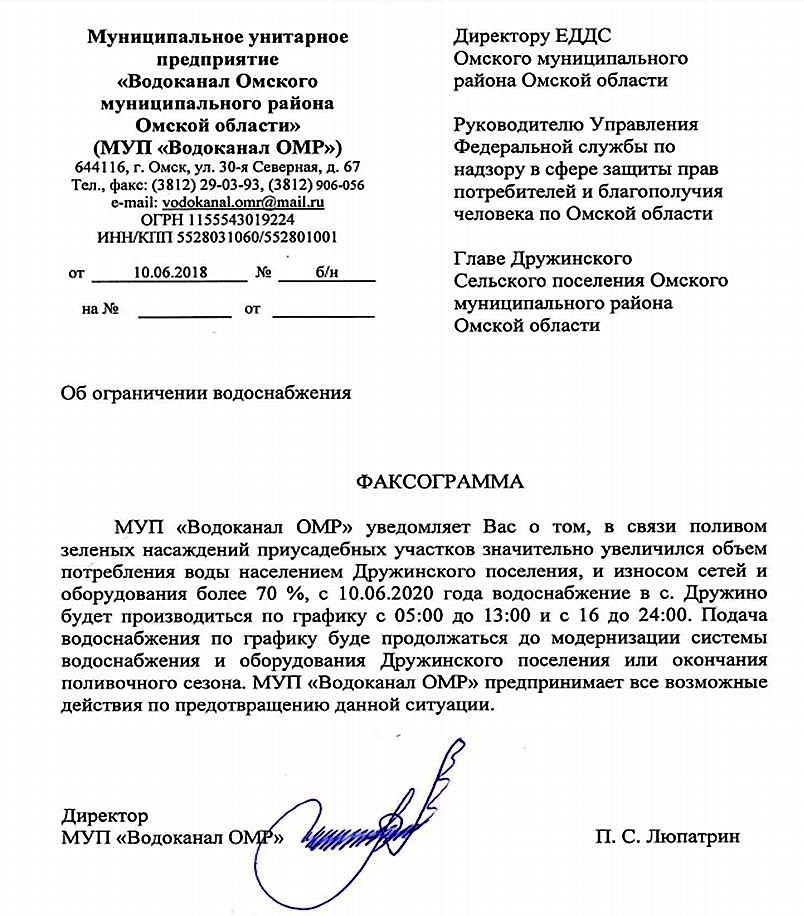 Муниципальное унитарное предприятие «Водоканал Омского муниципального района Омской области» (МУП «Водоканал ОМР»)
644116, г. Омск, ул. 30-я Северная, д. 67
Тел., факс: (3812) 29-03-93, (3812) 906-056
e-mail: vodokanal.omr@mail.ru
ОГРН 1155543019224
ИНН/КПП 5528031060/552801001

от 10.06.2018 № б/н

на № от

Директору ЕДДС Омского муниципального района Омской области

Руководителю Управления Федеральной службы по надзору в сфере защиты прав потребителей и благополучия человека по Омской области

Главе Дружинского Сельского поселения Омского муниципального района Омской области

Об ограничении водоснабжения

ФАКСОГРАММА

МУП «Водоканал ОМР» уведомляет Вас о том, в связи поливом зеленых насаждений приусадебных участков значительно увеличился объем потребления воды населением Дружинского поселения, и износом сетей и оборудования более 70 %, с 10.06.2020 года водоснабжение в с. Дружино будет производиться по графику с 05:00 до 13:00 и с 16 до 24:00. Подача водоснабжения по графику буде продолжаться до модернизации системы водоснабжения и оборудования Дружинского поселения или окончания поливочного сезона. МУП «Водоканал ОМР» предпринимает все возможные действия по предотвращению данной ситуации.

Директор
МУП «Водоканал ОМР»

П. С. Люпатрин